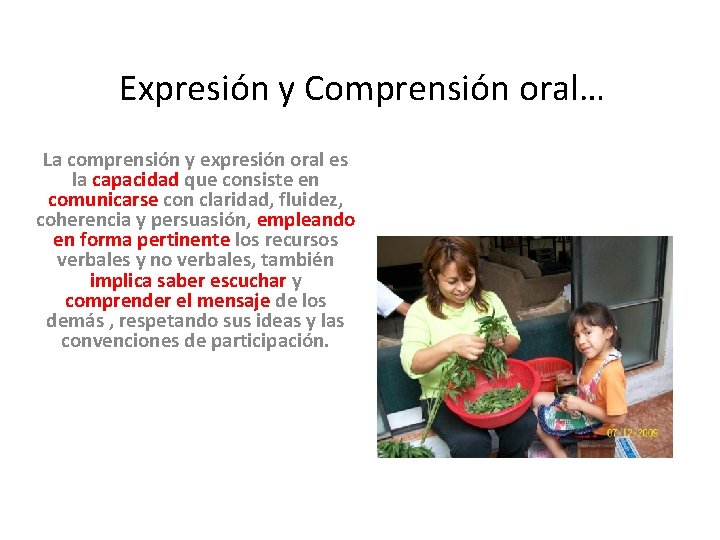 Expresión y Comprensión oral…

La comprensión y expresión oral es la capacidad que consiste en comunicarse con claridad, fluidez, coherencia y persuasión, empleando en forma pertinente los recursos verbales y no verbales, también implica saber escuchar y comprender el mensaje de los demás , respetando sus ideas y las convenciones de participación.

07/12/2009